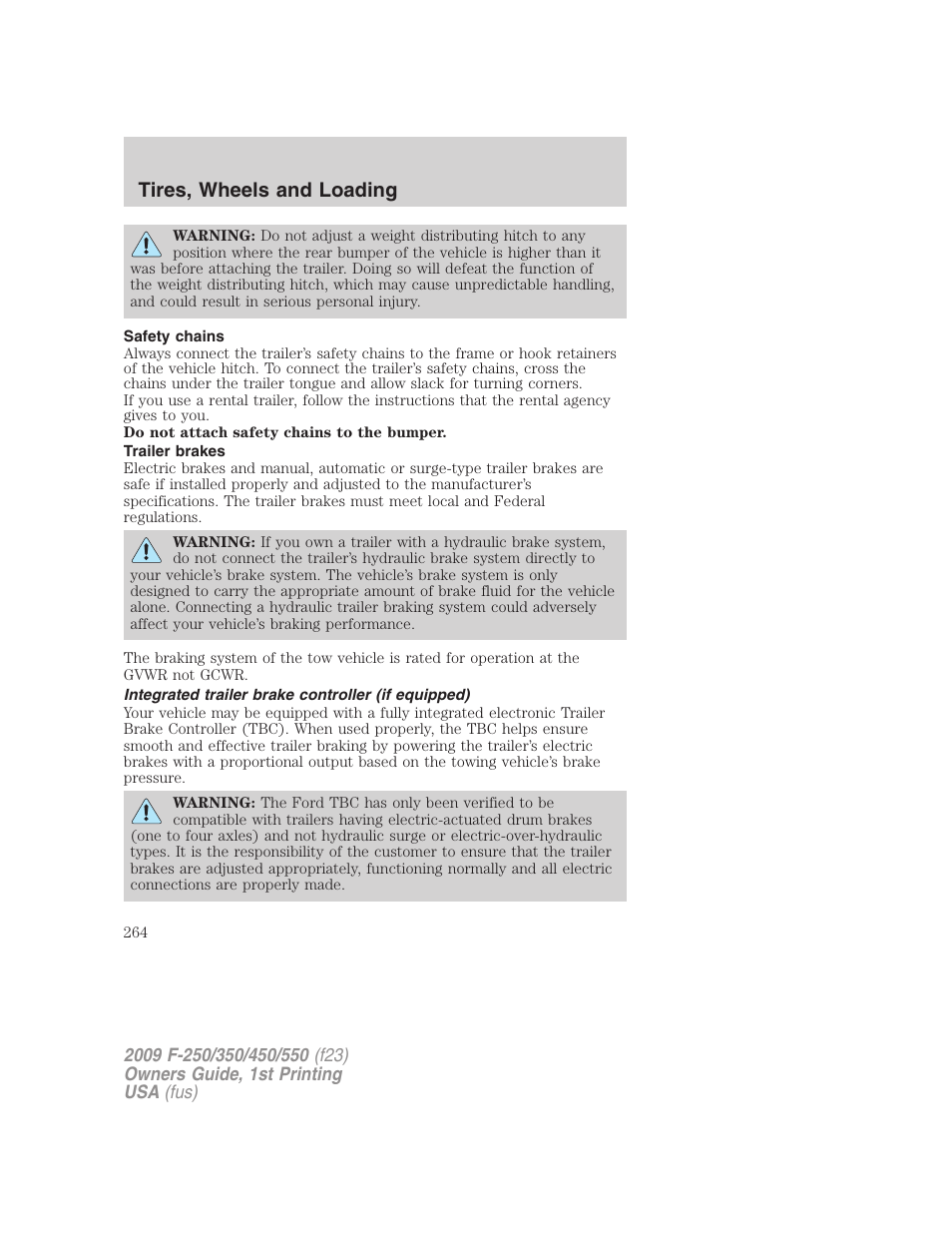 Tires, Wheels and Loading

WARNING: Do not adjust a weight distributing hitch to any position where the rear bumper of the vehicle is higher than it was before attaching the trailer. Doing so will defeat the function of the weight distributing hitch, which may cause unpredictable handling, and could result in serious personal injury.

Safety chains

Always connect the trailer's safety chains to the frame or hook retainers of the vehicle hitch. To connect the trailer's safety chains, cross the chains under the trailer tongue and allow slack for turning corners.

If you use a rental trailer, follow the instructions that the rental agency gives to you.

Do not attach safety chains to the bumper.

Trailer brakes

Electric brakes and manual, automatic or surge-type trailer brakes are safe if installed properly and adjusted to the manufacturer's specifications. The trailer brakes must meet local and Federal regulations.

WARNING: If you own a trailer with a hydraulic brake system, do not connect the trailer's hydraulic brake system directly to your vehicle's brake system. The vehicle's brake system is only designed to carry the appropriate amount of brake fluid for the vehicle alone. Connecting a hydraulic trailer braking system could adversely affect your vehicle's braking performance.

The braking system of the tow vehicle is rated for operation at the GVWR not GCWR.

Integrated trailer brake controller (if equipped)

Your vehicle may be equipped with a fully integrated electronic Trailer Brake Controller (TBC). When used properly, the TBC helps ensure smooth and effective trailer braking by powering the trailer's electric brakes with a proportional output based on the towing vehicle's brake pressure.

WARNING: The Ford TBC has only been verified to be compatible with trailers having electric-actuated drum brakes (one to four axles) and not hydraulic surge or electric-over-hydraulic types. It is the responsibility of the customer to ensure that the trailer brakes are adjusted appropriately, functioning normally and all electric connections are properly made.

264

2009 F-250/350/450/550 (f23)
Owners Guide, 1st Printing
USA (fus)